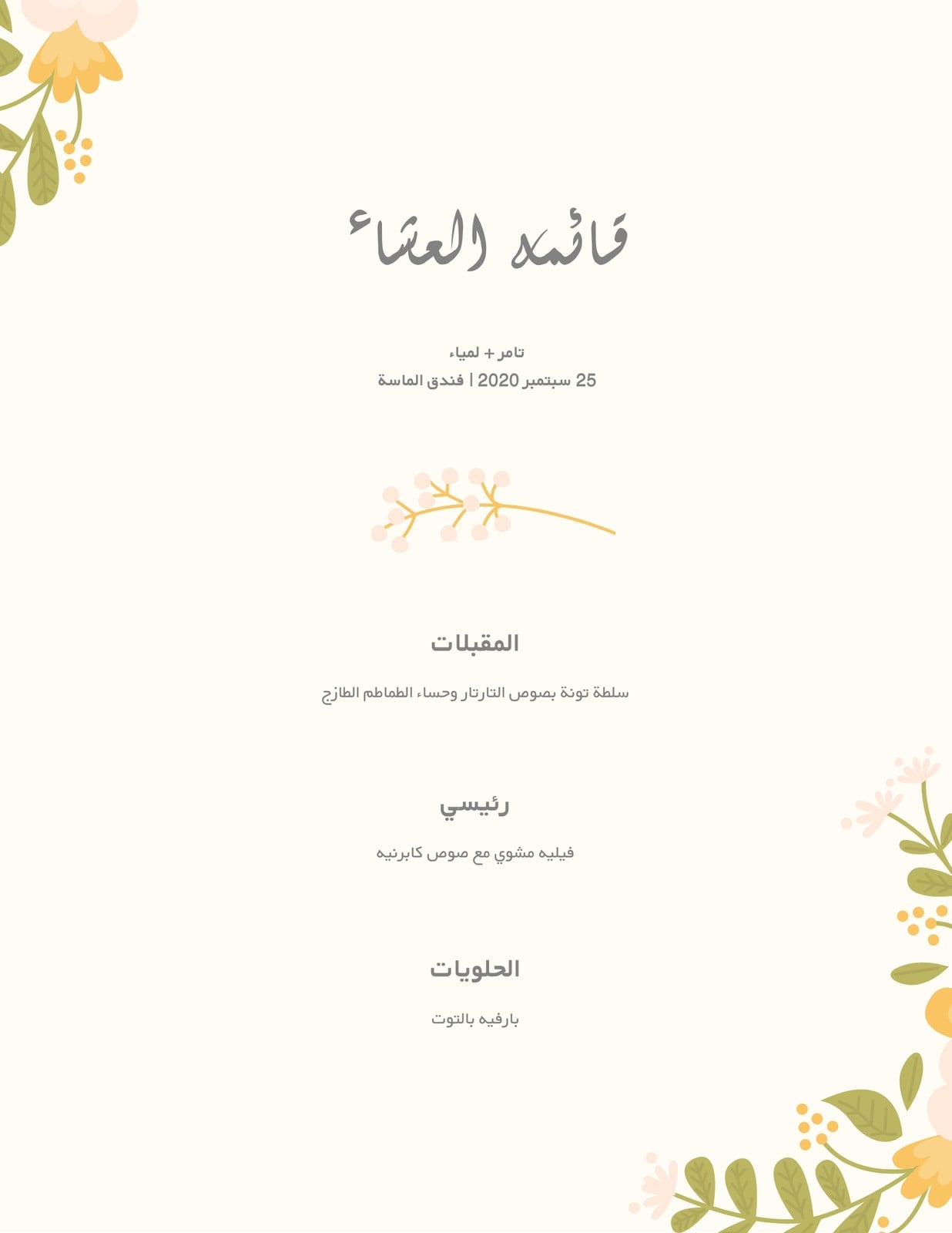 قائمة العشاء

تامر + لمياء
25 سبتمبر 2020 | فندق الماسة

المقبلات

سلطة تونة بصوص التارتار وحساء الطماطم الطازج

رئيسي

فيليه مشوي مع صوص كابرنيه

الحلويات

بارفيه بالتوت